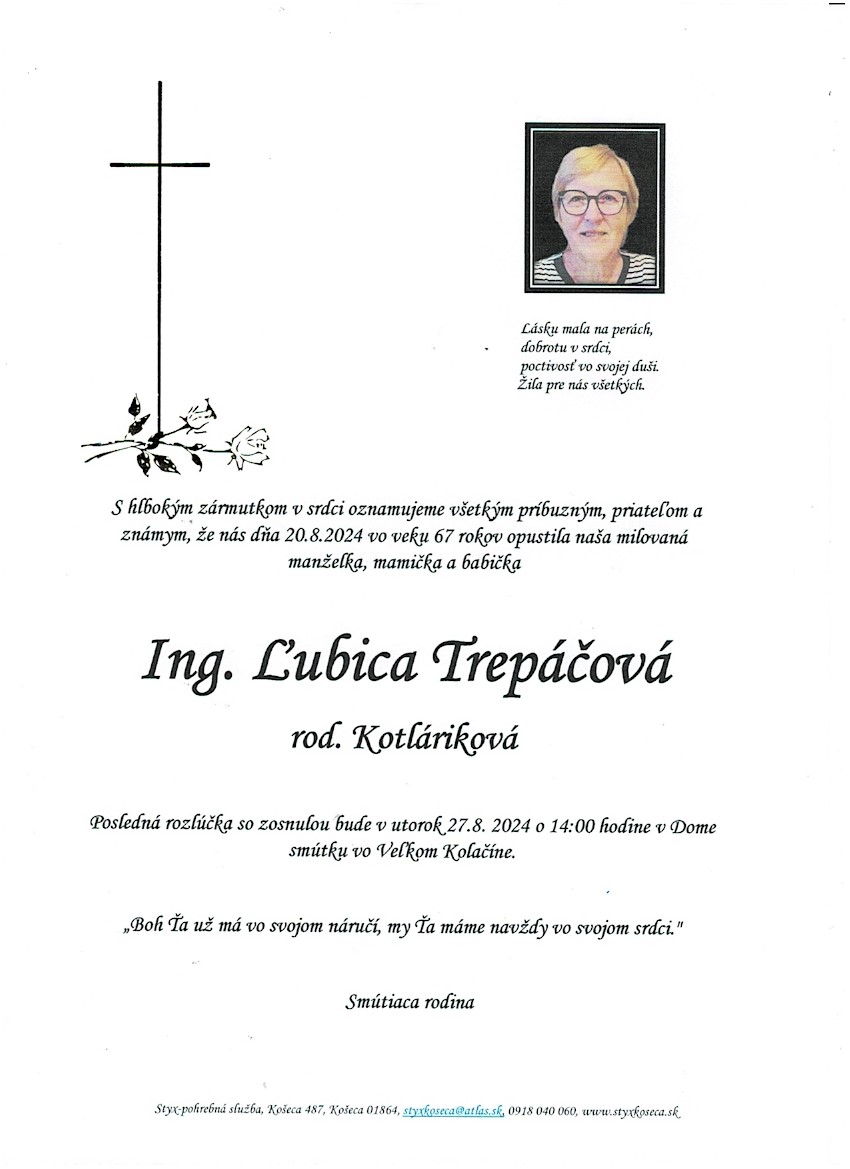 Lásku mala na perách,
dobrotu v srdci,
poctivosť vo svojej duši.
Žila pre nás všetkých.

S hlbokým zármutkom v srdci oznamujeme všetkým príbuzným, priateľom a známym, že nás dňa 20.8.2024 vo veku 67 rokov opustila naša milovaná manželka, mamička a babička

Ing. Ľubica Trepáčová

rod. Kotláriková

Posledná rozlúčka so zosnulou bude v utorok 27.8. 2024 o 14:00 hodine v Dome smútku vo Veľkom Kolačíne.

„Boh Ťa už má vo svojom náručí, my Ťa máme navždy vo svojom srdci."

Smútiaca rodina

Styx-pohrebná služba, Košeca 487, Košeca 01864, styxkoseca@atlas.sk, 0918 040 060, www.styxkoseca.sk